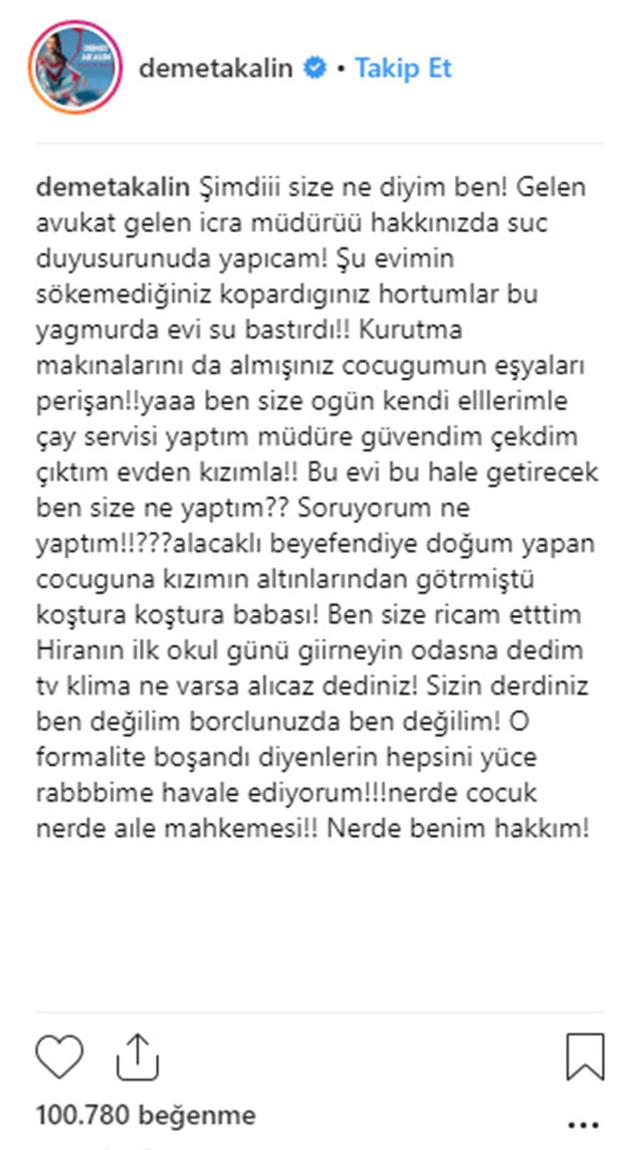 demetakalin • Takip Et

demetakalin Şimdiii size ne diyim ben! Gelen avukat gelen icra müdürüü hakkınızda suc duyusurunuda yapıcam! Şu evimin sökemediğiniz kopardıgınız hortumlar bu yagmurda evi su bastırdı!! Kurutma makınalarını da almışınız cocugumun eşyaları perişan!!yaaa ben size ogün kendi elllerimle çay servisi yaptım müdüre güvendim çekdim çıktım evden kızımla!! Bu evi bu hale getirecek ben size ne yaptım?? Soruyorum ne yaptım!!???alacaklı beyefendiye doğum yapan cocuguna kızımın altınlarından götrmiştü koştura koştura babası! Ben size ricam etttim Hiranın ilk okul günü giirneyin odasna dedim tv klima ne varsa alıcaz dediniz! Sizin derdiniz ben değilim borclunuzda ben değilim! O formalite boşandı diyenlerin hepsini yüce rabbbime havale ediyorum!!!nerde cocuk nerde aıle mahkemesi!! Nerde benim hakkım!

100.780 beğenme